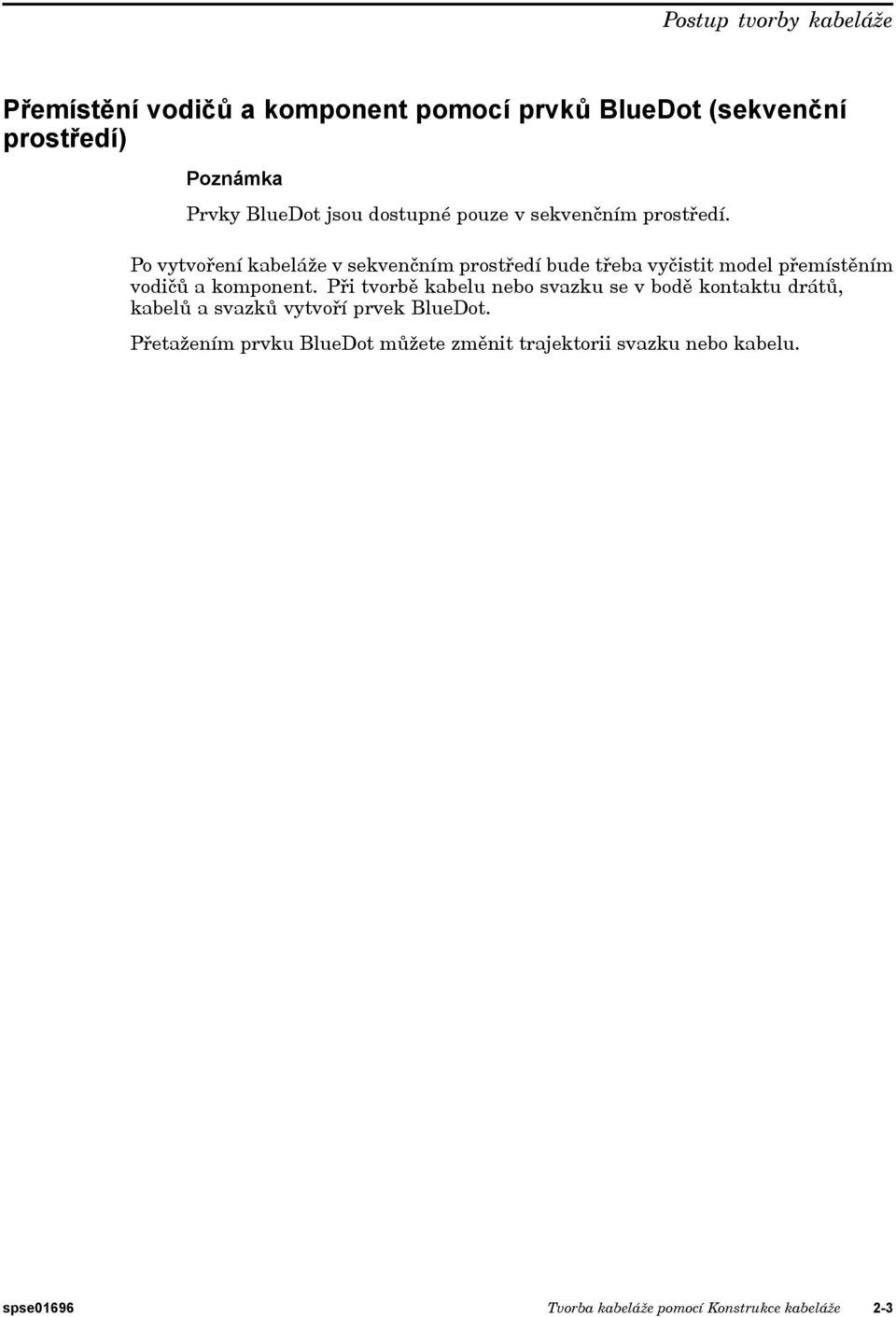 Postup tvorby kabeláže

Přemístění vodičů a komponent pomocí prvků BlueDot (sekvenční prostředí)

Poznámka

Prvky BlueDot jsou dostupné pouze v sekvenčním prostředí.

Po vytvoření kabeláže v sekvenčním prostředí bude třeba vyčistit model přemístěním vodičů a komponent. Při tvorbě kabelu nebo svazku se v bodě kontaktu drátů, kabelů a svazků vytvoří prvek BlueDot.

Přetažením prvku BlueDot můžete změnit trajektorii svazku nebo kabelu.

spse01696

Tvorba kabeláže pomocí Konstrukce kabeláže 2-3